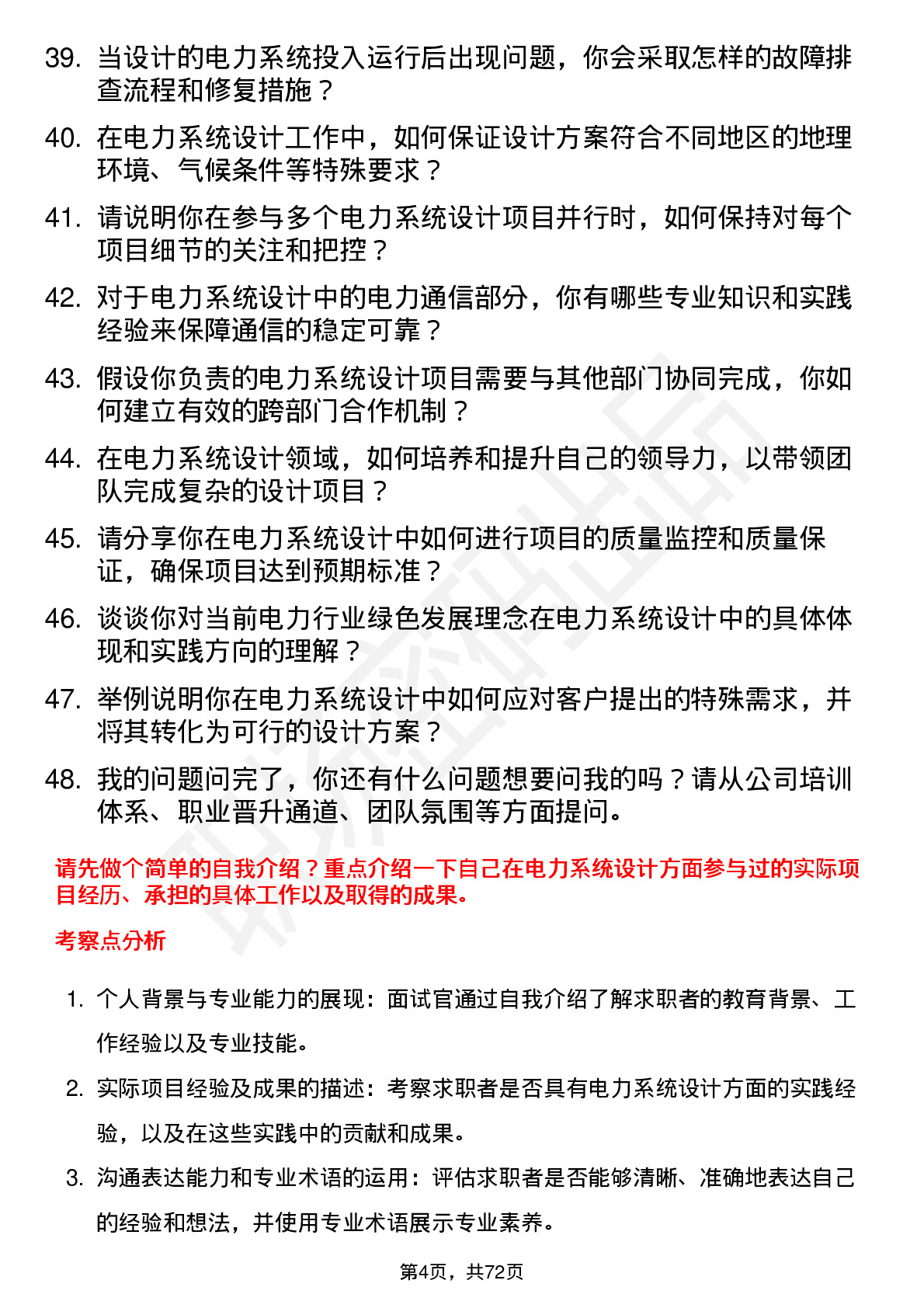 39. 当设计的电力系统投入运行后出现问题，你会采取怎样的故障排查流程和修复措施？

40. 在电力系统设计工作中，如何保证设计方案符合不同地区的地理环境、气候条件等特殊要求？

41. 请说明你在参与多个电力系统设计项目并行时，如何保持对每个项目细节的关注和把控？

42. 对于电力系统设计中的电力通信部分，你有哪些专业知识和实践经验来保障通信的稳定可靠？

43. 假设你负责的电力系统设计项目需要与其他部门协同完成，你如何建立有效的跨部门合作机制？

44. 在电力系统设计领域，如何培养和提升自己的领导力，以带领团队完成复杂的设计项目？

45. 请分享你在电力系统设计中如何进行项目的质量监控和质量保证，确保项目达到预期标准？

46. 谈谈你对当前电力行业绿色发展理念在电力系统设计中的具体体现和实践方向的理解？

47. 举例说明你在电力系统设计中如何应对客户提出的特殊需求，并将其转化为可行的设计方案？

48. 我的问题问完了，你还有什么问题想要问我的吗？请从公司培训体系、职业晋升通道、团队氛围等方面提问。

请先做个简单的自我介绍？重点介绍一下自己在电力系统设计方面参与过的实际项目经历、承担的具体工作以及取得的成果。

考察点分析

1. 个人背景与专业能力的展现：面试官通过自我介绍了解求职者的教育背景、工作经验以及专业技能。

2. 实际项目经验及成果的描述：考察求职者是否具有电力系统设计方面的实践经验，以及在这些实践中的贡献和成果。

3. 沟通表达能力和专业术语的运用：评估求职者是否能够清晰、准确地表达自己的经验和想法，并使用专业术语展示专业素养。

第4页，共72页